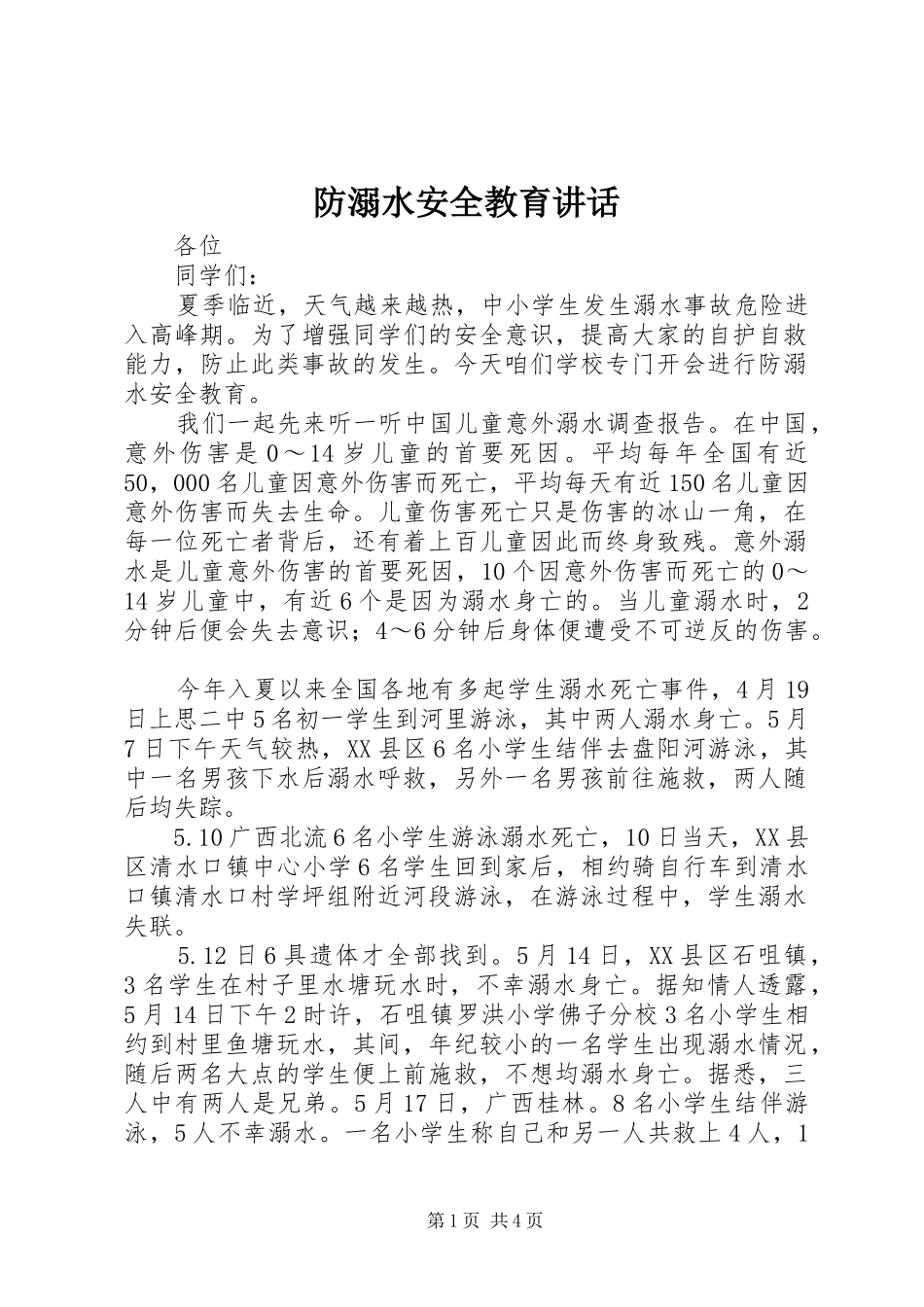 防溺水安全教育讲话

各位

同学们：

夏季临近，天气越来越热，中小学生发生溺水事故危险进入高峰期。为了增强同学们的安全意识，提高大家的自护自救能力，防止此类事故的发生。今天咱们学校专门开会进行防溺水安全教育。

我们一起先来听一听中国儿童意外溺水调查报告。在中国，意外伤害是0～14岁儿童的首要死因。平均每年全国有近50，000名儿童因意外伤害而死亡，平均每天有近150名儿童因意外伤害而失去生命。儿童伤害死亡只是伤害的冰山一角，在每一位死亡者背后，还有着上百儿童因此而终身致残。意外溺水是儿童意外伤害的首要死因，10个因意外伤害而死亡的0～14岁儿童中，有近6个是因为溺水身亡的。当儿童溺水时，2分钟后便会失去意识；4～6分钟后身体便遭受不可逆反的伤害。

今年入夏以来全国各地有多起学生溺水死亡事件，4月19日上思二中5名初一学生到河里游泳，其中两人溺水身亡。5月7日下午天气较热，XX县区6名小学生结伴去盘阳河游泳，其中一名男孩下水后溺水呼救，另外一名男孩前往施救，两人随后均失踪。

5.10广西北流6名小学生游泳溺水死亡，10日当天，XX县区清水口镇中心小学6名学生回到家后，相约骑自行车到清水口镇清水口村学坪组附近河段游泳，在游泳过程中，学生溺水失联。

5.12日6具遗体才全部找到。5月14日，XX县区石咀镇，3名学生在村子里水塘玩水时，不幸溺水身亡。据知情人透露，5月14日下午2时许，石咀镇罗洪小学佛子分校3名小学生相约到村里鱼塘玩水，其间，年纪较小的一名学生出现溺水情况，随后两名大点的学生便上前施救，不想均溺水身亡。据悉，三人中有两人是兄弟。5月17日，广西桂林。8名小学生结伴游泳，5人不幸溺水。一名小学生称自己和另一人共救上4人，1

第1页 共4页